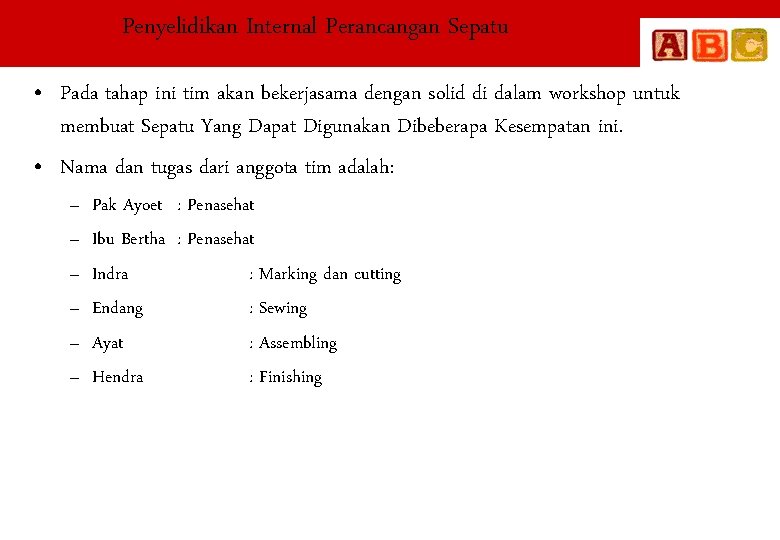 Penyelidikan Internal Perancangan Sepatu

ABC

• Pada tahap ini tim akan bekerjasama dengan solid di dalam workshop untuk membuat Sepatu Yang Dapat Digunakan Dibeberapa Kesempatan ini.

• Nama dan tugas dari anggota tim adalah:

– Pak Ayoet : Penasehat

– Ibu Bertha : Penasehat

– Indra : Marking dan cutting

– Endang : Sewing

– Ayat : Assembling

– Hendra : Finishing